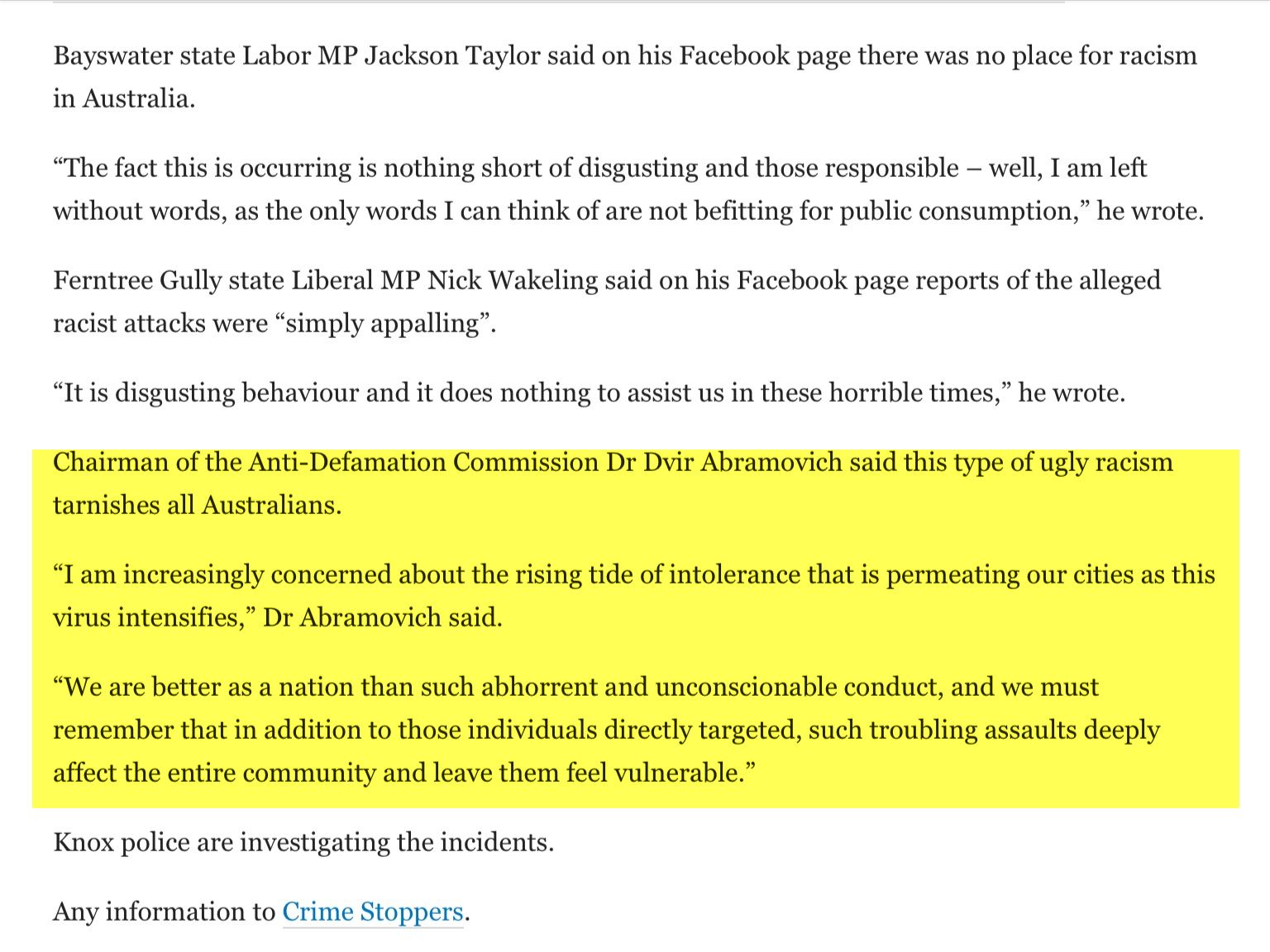 Bayswater state Labor MP Jackson Taylor said on his Facebook page there was no place for racism in Australia.

“The fact this is occurring is nothing short of disgusting and those responsible – well, I am left without words, as the only words I can think of are not befitting for public consumption,” he wrote.

Ferntree Gully state Liberal MP Nick Wakeling said on his Facebook page reports of the alleged racist attacks were “simply appalling”.

“It is disgusting behaviour and it does nothing to assist us in these horrible times,” he wrote.

Chairman of the Anti-Defamation Commission Dr Dvir Abramovich said this type of ugly racism tarnishes all Australians.

“I am increasingly concerned about the rising tide of intolerance that is permeating our cities as this virus intensifies,” Dr Abramovich said.

“We are better as a nation than such abhorrent and unconscionable conduct, and we must remember that in addition to those individuals directly targeted, such troubling assaults deeply affect the entire community and leave them feel vulnerable.”

Knox police are investigating the incidents.

Any information to Crime Stoppers.